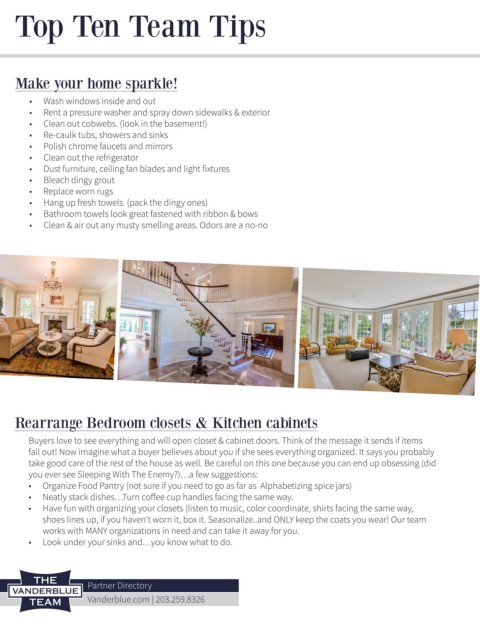 Top Ten Team Tips

Make your home sparkle!

• Wash windows inside and out
• Rent a pressure washer and spray down sidewalks & exterior
• Clean out cobwebs. (look in the basement!)
• Re-caulk tubs, showers and sinks
• Polish chrome faucets and mirrors
• Clean out the refrigerator
• Dust furniture, ceiling fan blades and light fixtures
• Bleach dingy grout
• Replace worn rugs
• Hang up fresh towels. (pack the dingy ones)
• Bathroom towels look great fastened with ribbon & bows
• Clean & air out any musty smelling areas. Odors are a no-no

Rearrange Bedroom closets & Kitchen cabinets

Buyers love to see everything and will open closet & cabinet doors. Think of the message it sends if items fall out! Now imagine what a buyer believes about you if she sees everything organized. It says you probably take good care of the rest of the house as well. Be careful on this one because you can end up obsessing (did you ever see Sleeping With The Enemy?)…a few suggestions:

• Organize Food Pantry (not sure if you need to go as far as Alphabetizing spice jars)
• Neatly stack dishes…Turn coffee cup handles facing the same way.
• Have fun with organizing your closets (listen to music, color coordinate, shirts facing the same way, shoes lines up, if you haven't worn it, box it. Seasonalize..and ONLY keep the coats you wear! Our team works with MANY organizations in need and can take it away for you.
• Look under your sinks and…you know what to do.

THE
VANDERBLUE
TEAM

Partner Directory
Vanderblue.com | 203.259.8326